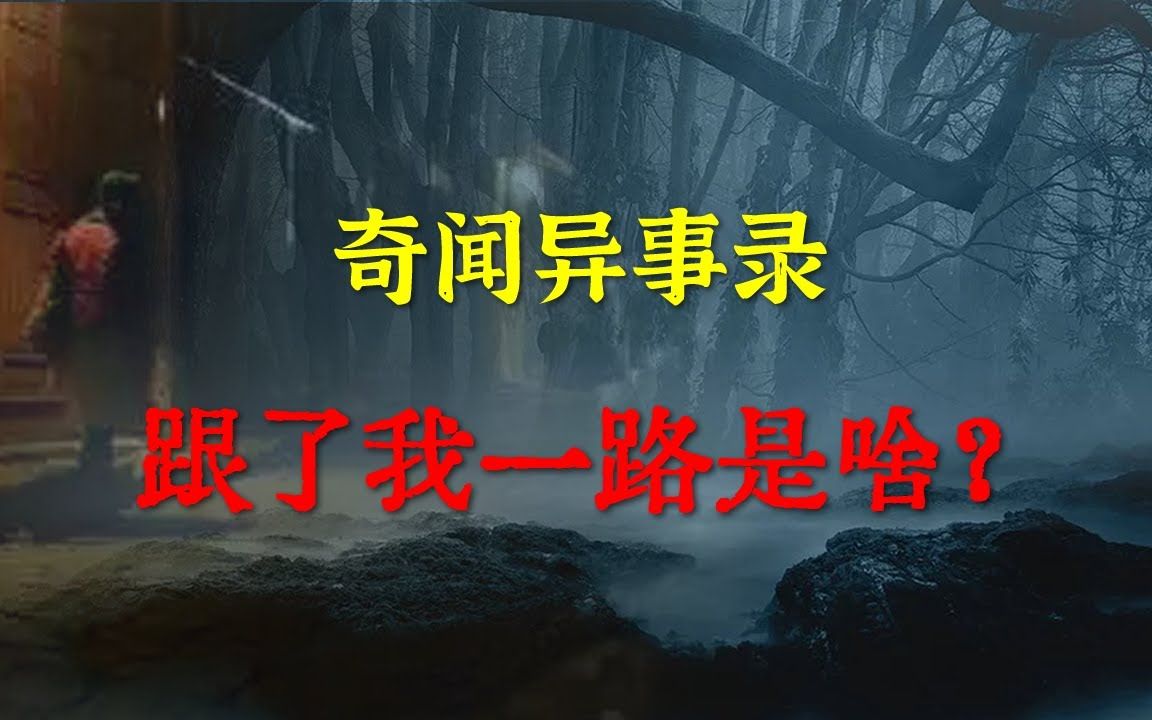 奇闻异事录

跟了我一路是啥？